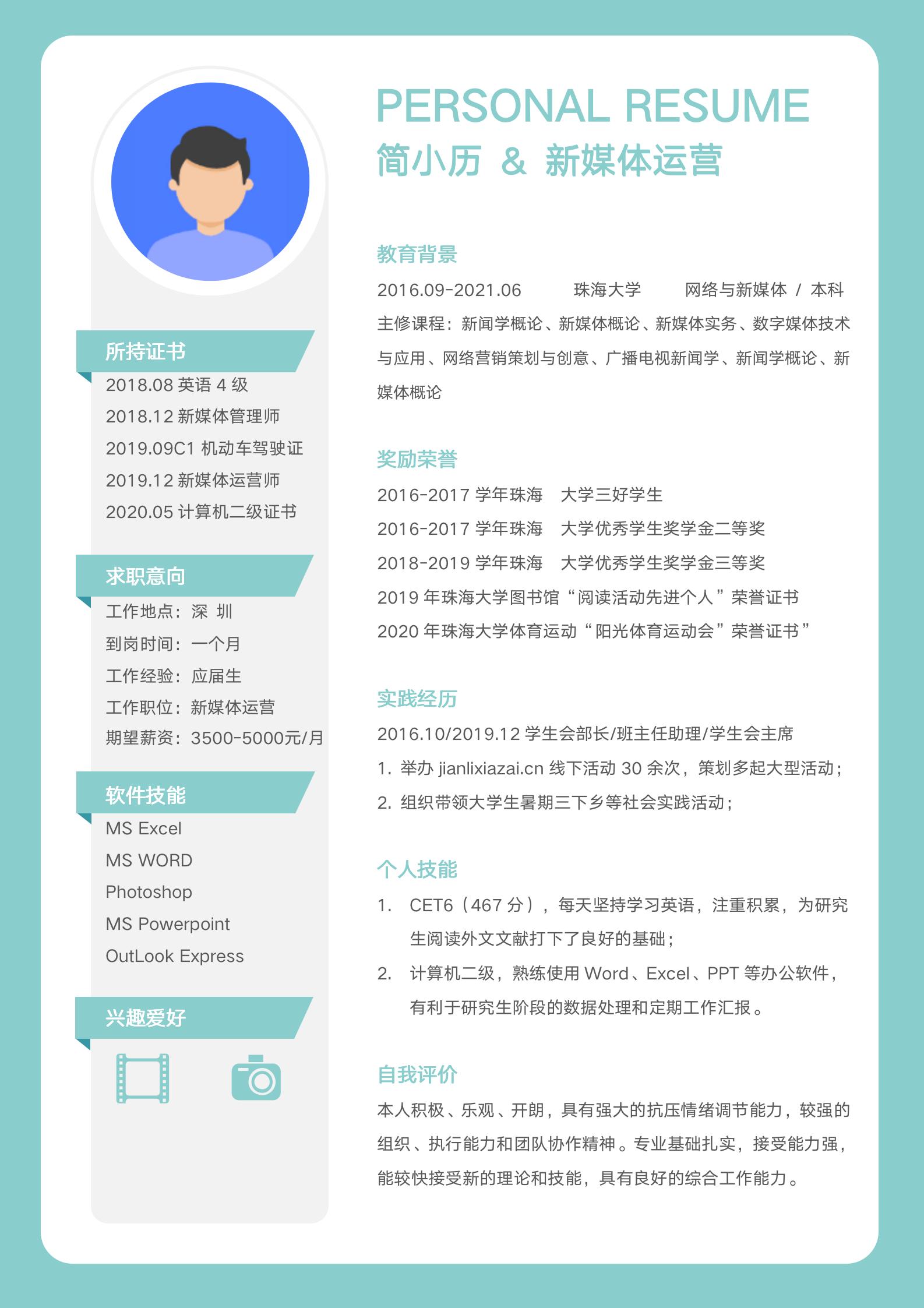 所持证书

2018.08 英语 4 级
2018.12 新媒体管理师
2019.09C1 机动车驾驶证
2019.12 新媒体运营师
2020.05 计算机二级证书

求职意向

工作地点：深 圳
到岗时间：一个月
工作经验：应届生
工作职位：新媒体运营
期望薪资：3500-5000元/月

软件技能

MS Excel
MS WORD
Photoshop
MS Powerpoint
OutLook Express

兴趣爱好

PERSONAL RESUME
简小历 & 新媒体运营

教育背景

2016.09-2021.06 珠海大学 网络与新媒体 / 本科
主修课程：新闻学概论、新媒体概论、新媒体实务、数字媒体技术与应用、网络营销策划与创意、广播电视新闻学、新闻学概论、新媒体概论

奖励荣誉

2016-2017 学年珠海 大学三好学生
2016-2017 学年珠海 大学优秀学生奖学金二等奖
2018-2019 学年珠海 大学优秀学生奖学金三等奖
2019 年珠海大学图书馆“阅读活动先进个人”荣誉证书
2020 年珠海大学体育运动“阳光体育运动会”荣誉证书”

实践经历

2016.10/2019.12 学生会部长/班主任助理/学生会主席
1. 举办 jianlixiazai.cn 线下活动 30 余次，策划多起大型活动；
2. 组织带领大学生暑期三下乡等社会实践活动；

个人技能

1. CET6（467 分），每天坚持学习英语，注重积累，为研究生阅读外文文献打下了良好的基础；
2. 计算机二级，熟练使用 Word、Excel、PPT 等办公软件，有利于研究生阶段的数据处理和定期工作汇报。

自我评价

本人积极、乐观、开朗，具有强大的抗压情绪调节能力，较强的组织、执行能力和团队协作精神。专业基础扎实，接受能力强，能较快接受新的理论和技能，具有良好的综合工作能力。